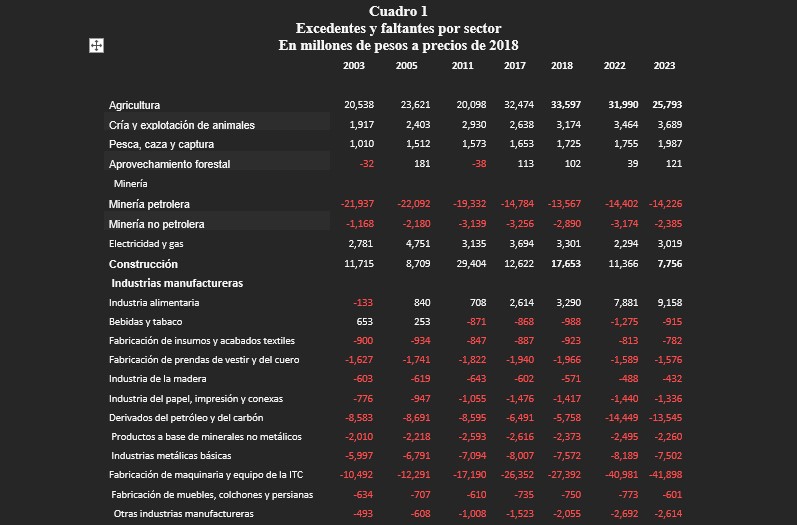 Cuadro 1
Excedentes y faltantes por sector
En millones de pesos a precios de 2018

| | 2003 | 2005 | 2011 | 2017 | 2018 | 2022 | 2023 |
|---|---|---|---|---|---|---|---|
| Agricultura | 20,538 | 23,621 | 20,098 | 32,474 | 33,597 | 31,990 | 25,793 |
| Cría y explotación de animales | 1,917 | 2,403 | 2,930 | 2,638 | 3,174 | 3,464 | 3,689 |
| Pesca, caza y captura | 1,010 | 1,512 | 1,573 | 1,653 | 1,725 | 1,755 | 1,987 |
| Aprovechamiento forestal | -32 | 181 | -38 | 113 | 102 | 39 | 121 |
| Minería | | | | | | | |
| Minería petrolera | -21,937 | -22,092 | -19,332 | -14,784 | -13,567 | -14,402 | -14,226 |
| Minería no petrolera | -1,168 | -2,180 | -3,139 | -3,256 | -2,890 | -3,174 | -2,385 |
| Electricidad y gas | 2,781 | 4,751 | 3,135 | 3,694 | 3,301 | 2,294 | 3,019 |
| Construcción | 11,715 | 8,709 | 29,404 | 12,622 | 17,653 | 11,366 | 7,756 |
| Industrias manufactureras | | | | | | | |
| Industria alimentaria | -133 | 840 | 708 | 2,614 | 3,290 | 7,881 | 9,158 |
| Bebidas y tabaco | 653 | 253 | -871 | -868 | -988 | -1,275 | -915 |
| Fabricación de insumos y acabados textiles | -900 | -934 | -847 | -887 | -923 | -813 | -782 |
| Fabricación de prendas de vestir y del cuero | -1,627 | -1,741 | -1,822 | -1,940 | -1,966 | -1,589 | -1,576 |
| Industria de la madera | -603 | -619 | -643 | -602 | -571 | -488 | -432 |
| Industria del papel, impresión y conexas | -776 | -947 | -1,055 | -1,476 | -1,417 | -1,440 | -1,336 |
| Derivados del petróleo y del carbón | -8,583 | -8,691 | -8,595 | -6,491 | -5,758 | -14,449 | -13,545 |
| Productos a base de minerales no metálicos | -2,010 | -2,218 | -2,593 | -2,616 | -2,373 | -2,495 | -2,260 |
| Industrias metálicas básicas | -5,997 | -6,791 | -7,094 | -8,007 | -7,572 | -8,189 | -7,502 |
| Fabricación de maquinaria y equipo de la ITC | -10,492 | -12,291 | -17,190 | -26,352 | -27,392 | -40,981 | -41,898 |
| Fabricación de muebles, colchones y persianas | -634 | -707 | -610 | -735 | -750 | -773 | -601 |
| Otras industrias manufactureras | -493 | -608 | -1,008 | -1,523 | -2,055 | -2,692 | -2,614 |